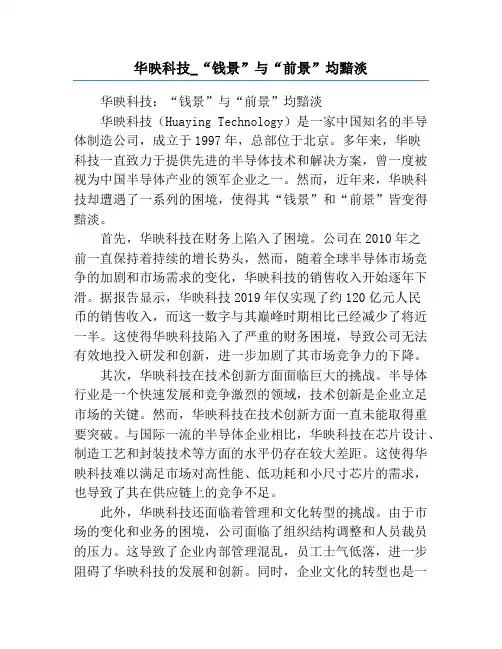 华映科技_“钱景”与“前景”均黯淡

华映科技：“钱景”与“前景”均黯淡

华映科技（Huaying Technology）是一家中国知名的半导体制造公司，成立于1997年，总部位于北京。多年来，华映科技一直致力于提供先进的半导体技术和解决方案，曾一度被视为中国半导体产业的领军企业之一。然而，近年来，华映科技却遭遇了一系列的困境，使得其“钱景”和“前景”皆变得黯淡。

首先，华映科技在财务上陷入了困境。公司在2010年之前一直保持着持续的增长势头，然而，随着全球半导体市场竞争的加剧和市场需求的变化，华映科技的销售收入开始逐年下滑。据报告显示，华映科技2019年仅实现了约120亿元人民币的销售收入，而这一数字与其巅峰时期相比已经减少了将近一半。这使得华映科技陷入了严重的财务困境，导致公司无法有效地投入研发和创新，进一步加剧了其市场竞争力的下降。

其次，华映科技在技术创新方面面临巨大的挑战。半导体行业是一个快速发展和竞争激烈的领域，技术创新是企业立足市场的关键。然而，华映科技在技术创新方面一直未能取得重要突破。与国际一流的半导体企业相比，华映科技在芯片设计、制造工艺和封装技术等方面的水平仍存在较大差距。这使得华映科技难以满足市场对高性能、低功耗和小尺寸芯片的需求，也导致了其在供应链上的竞争不足。

此外，华映科技还面临着管理和文化转型的挑战。由于市场的变化和业务的困境，公司面临了组织结构调整和人员裁员的压力。这导致了企业内部管理混乱，员工士气低落，进一步阻碍了华映科技的发展和创新。同时，企业文化的转型也是一